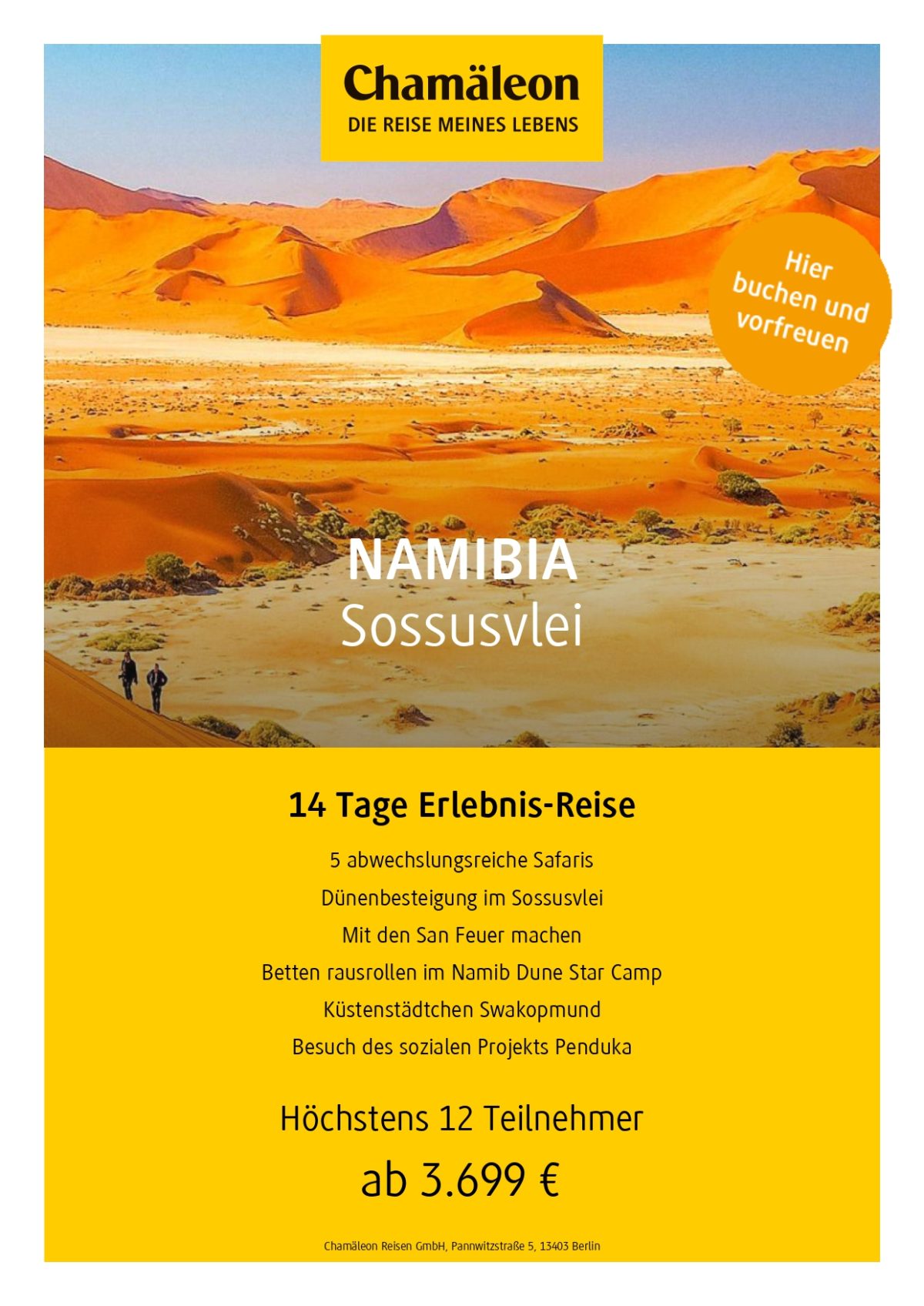 Chamäleon
DIE REISE MEINES LEBENS

Hier buchen und vorfreuen

NAMIBIA
Sossusvlei

14 Tage Erlebnis-Reise

5 abwechslungsreiche Safaris
Dünenbesteigung im Sossusvlei
Mit den San Feuer machen
Betten rausrollen im Namib Dune Star Camp
Küstenstädtchen Swakopmund
Besuch des sozialen Projekts Penduka

Höchstens 12 Teilnehmer
ab 3.699 €

Chamäleon Reisen GmbH, Pannwitzstraße 5, 13403 Berlin